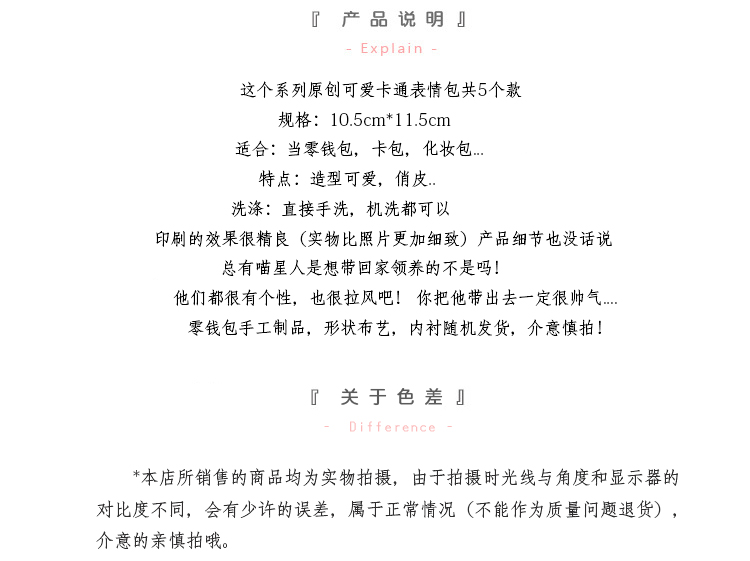 『 产品说明 』

- Explain -

这个系列原创可爱卡通表情包共5个款

规格：10.5cm*11.5cm

适合：当零钱包，卡包，化妆包...

特点：造型可爱，俏皮..

洗涤：直接手洗，机洗都可以

印刷的效果很精良（实物比照片更加细致）产品细节也没话说

总有喵星人是想带回家领养的不是吗！

他们都很有个性，也很拉风吧！ 你把他带出去一定很帅气....

零钱包手工制品，形状布艺，内衬随机发货，介意慎拍！

『 关于色差 』

- Difference -

*本店所销售的商品均为实物拍摄，由于拍摄时光线与角度和显示器的对比度不同，会有少许的误差，属于正常情况（不能作为质量问题退货），介意的亲慎拍哦。